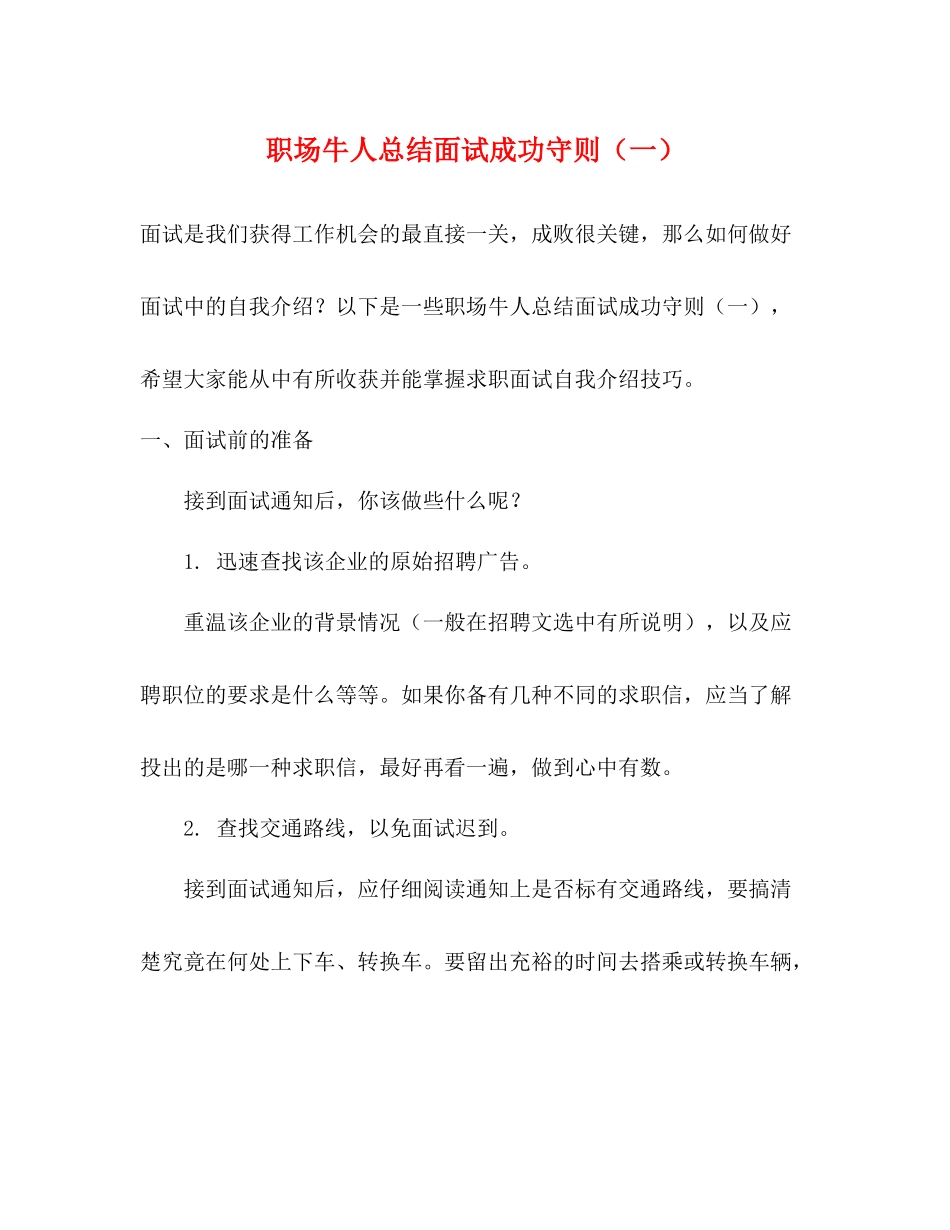 职场牛人总结面试成功守则（一）

面试是我们获得工作机会的最直接一关，成败很关键，那么如何做好面试中的自我介绍？以下是一些职场牛人总结面试成功守则（一），希望大家能从中有所收获并能掌握求职面试自我介绍技巧。

一、面试前的准备

接到面试通知后，你该做些什么呢？

1. 迅速查找该企业的原始招聘广告。

重温该企业的背景情况（一般在招聘文选中有所说明），以及应聘职位的要求是什么等等。如果你备有几种不同的求职信，应当了解投出的是哪一种求职信，最好再看一遍，做到心中有数。

2. 查找交通路线，以免面试迟到。

接到面试通知后，应仔细阅读通知上是否标有交通路线，要搞清楚究竟在何处上下车、转换车。要留出充裕的时间去搭乘或转换车辆，